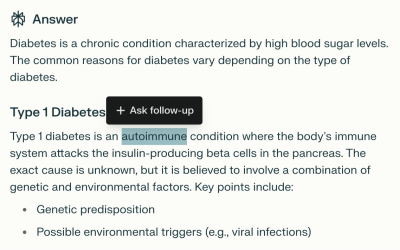 Answer

Diabetes is a chronic condition characterized by high blood sugar levels. The common reasons for diabetes vary depending on the type of diabetes.

Type 1 Diabetes

+ Ask follow-up

Type 1 diabetes is an autoimmune condition where the body's immune system attacks the insulin-producing beta cells in the pancreas. The exact cause is unknown, but it is believed to involve a combination of genetic and environmental factors. Key points include:

- Genetic predisposition
- Possible environmental triggers (e.g., viral infections)